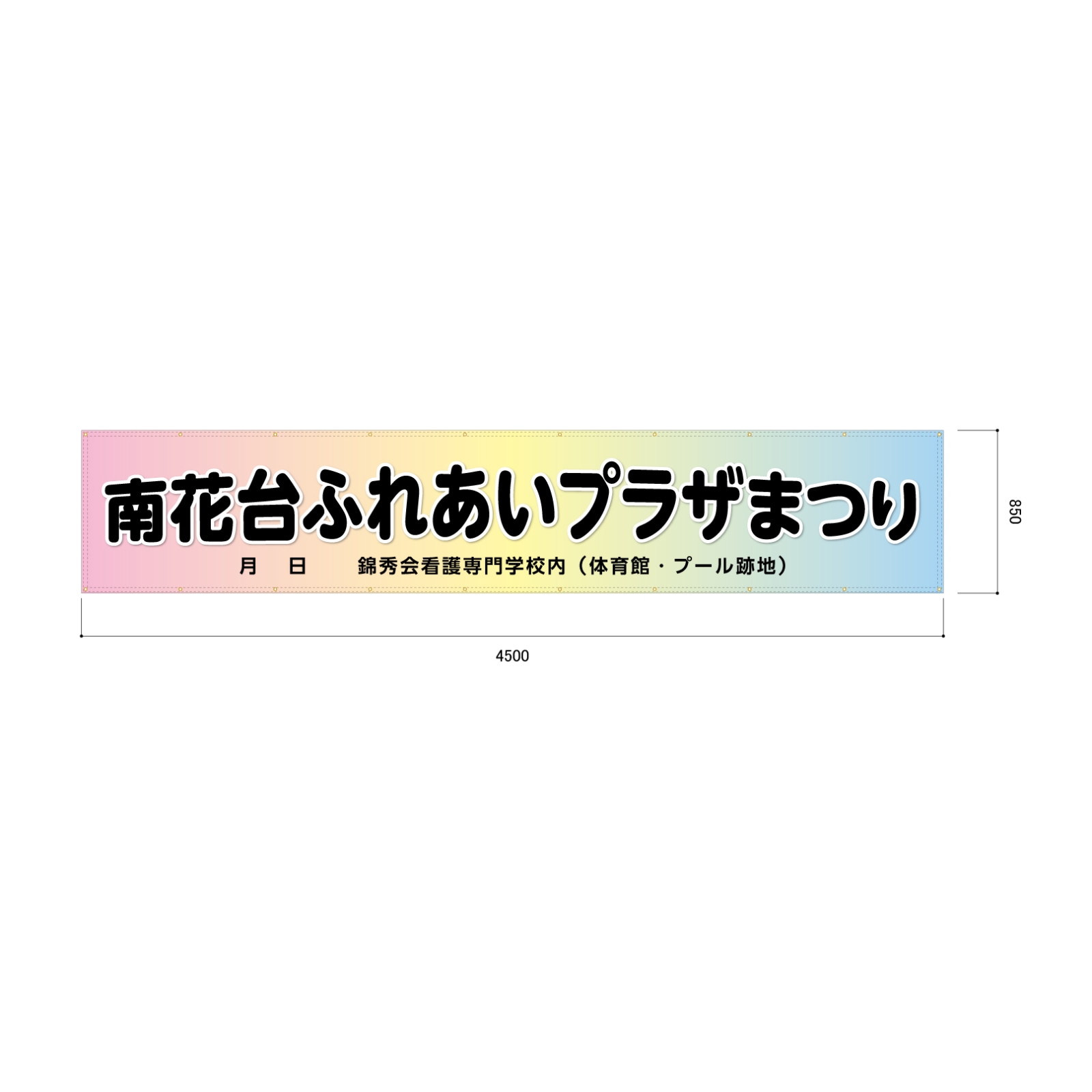 南花台ふれあいプラザまつり

月　日　　錦秀会看護専門学校内（体育館・プール跡地）

850

4500